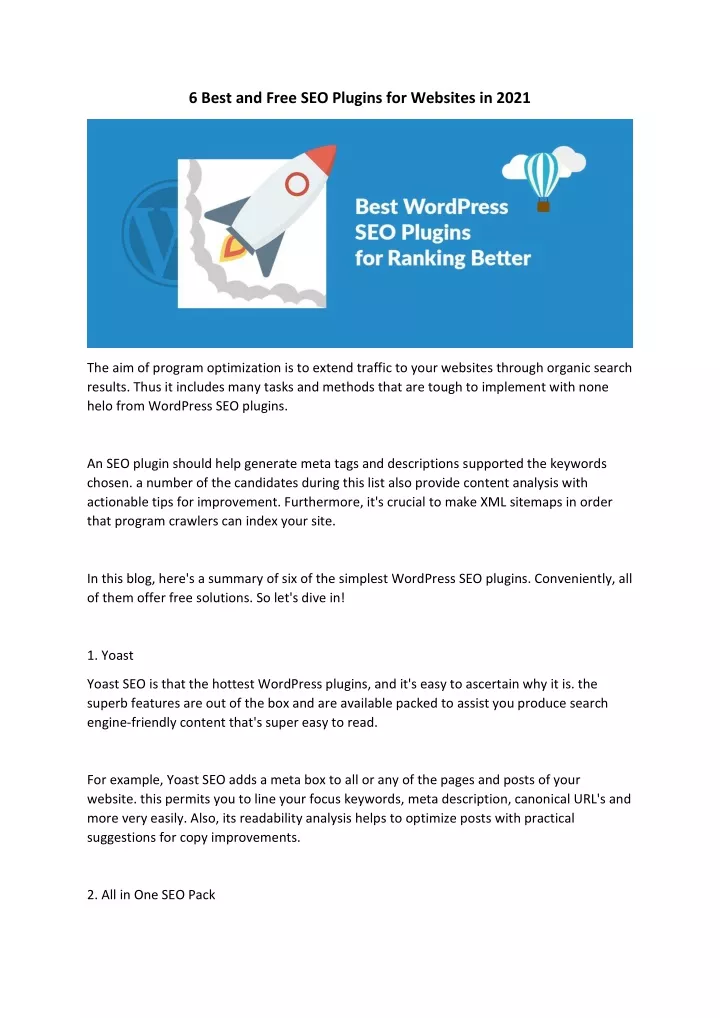 6 Best and Free SEO Plugins for Websites in 2021

Best WordPress SEO Plugins for Ranking Better

The aim of program optimization is to extend traffic to your websites through organic search results. Thus it includes many tasks and methods that are tough to implement with none helo from WordPress SEO plugins.

An SEO plugin should help generate meta tags and descriptions supported the keywords chosen. a number of the candidates during this list also provide content analysis with actionable tips for improvement. Furthermore, it's crucial to make XML sitemaps in order that program crawlers can index your site.

In this blog, here's a summary of six of the simplest WordPress SEO plugins. Conveniently, all of them offer free solutions. So let's dive in!

1. Yoast

Yoast SEO is that the hottest WordPress plugins, and it's easy to ascertain why it is. the superb features are out of the box and are available packed to assist you produce search engine-friendly content that's super easy to read.

For example, Yoast SEO adds a meta box to all or any of the pages and posts of your website. this permits you to line your focus keywords, meta description, canonical URL's and more very easily. Also, its readability analysis helps to optimize posts with practical suggestions for copy improvements.

2. All in One SEO Pack